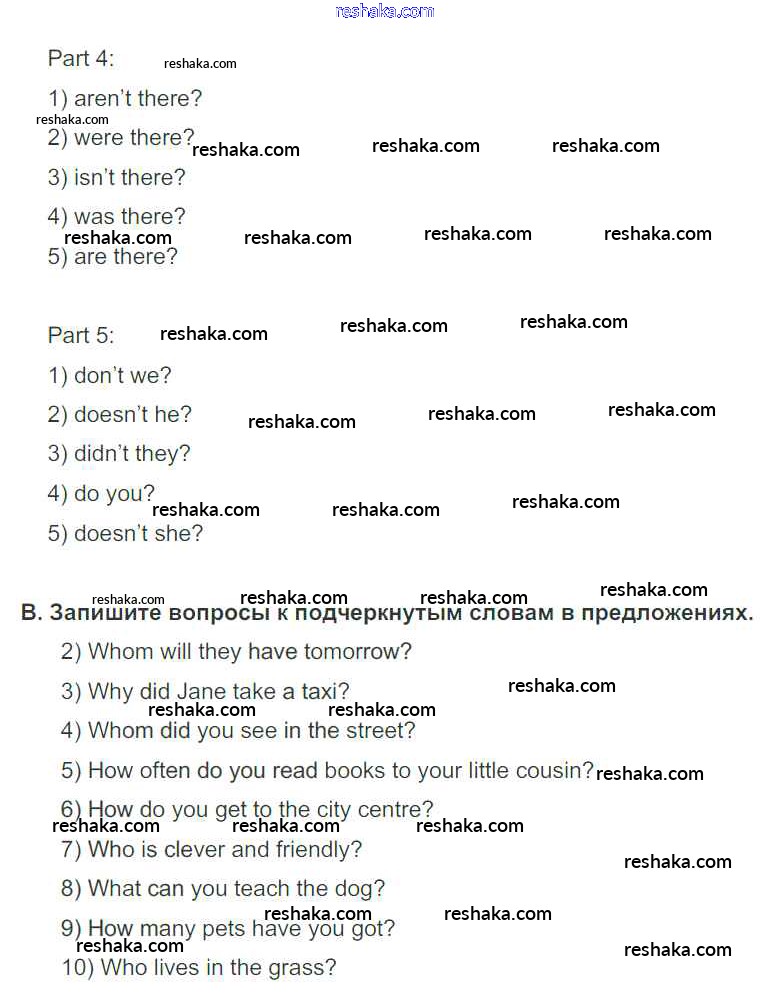 reshaka.com

Part 4: reshaka.com

1) aren't there?

reshaka.com

2) were there? reshaka.com reshaka.com reshaka.com

3) isn't there?

4) was there?

reshaka.com reshaka.com reshaka.com reshaka.com

5) are there?

Part 5: reshaka.com reshaka.com reshaka.com

1) don't we?

2) doesn't he? reshaka.com reshaka.com reshaka.com

3) didn't they?

4) do you?

reshaka.com reshaka.com reshaka.com

5) doesn't she?

reshaka.com reshaka.com reshaka.com reshaka.com

B. Запишите вопросы к подчеркнутым словам в предложениях.

2) Whom will they have tomorrow?

3) Why did Jane take a taxi? reshaka.com

reshaka.com reshaka.com

4) Whom did you see in the street?

5) How often do you read books to your little cousin? reshaka.com

6) How do you get to the city centre?

reshaka.com reshaka.com reshaka.com

7) Who is clever and friendly?

reshaka.com

8) What can you teach the dog?

reshaka.com reshaka.com

9) How many pets have you got?

reshaka.com reshaka.com

10) Who lives in the grass?